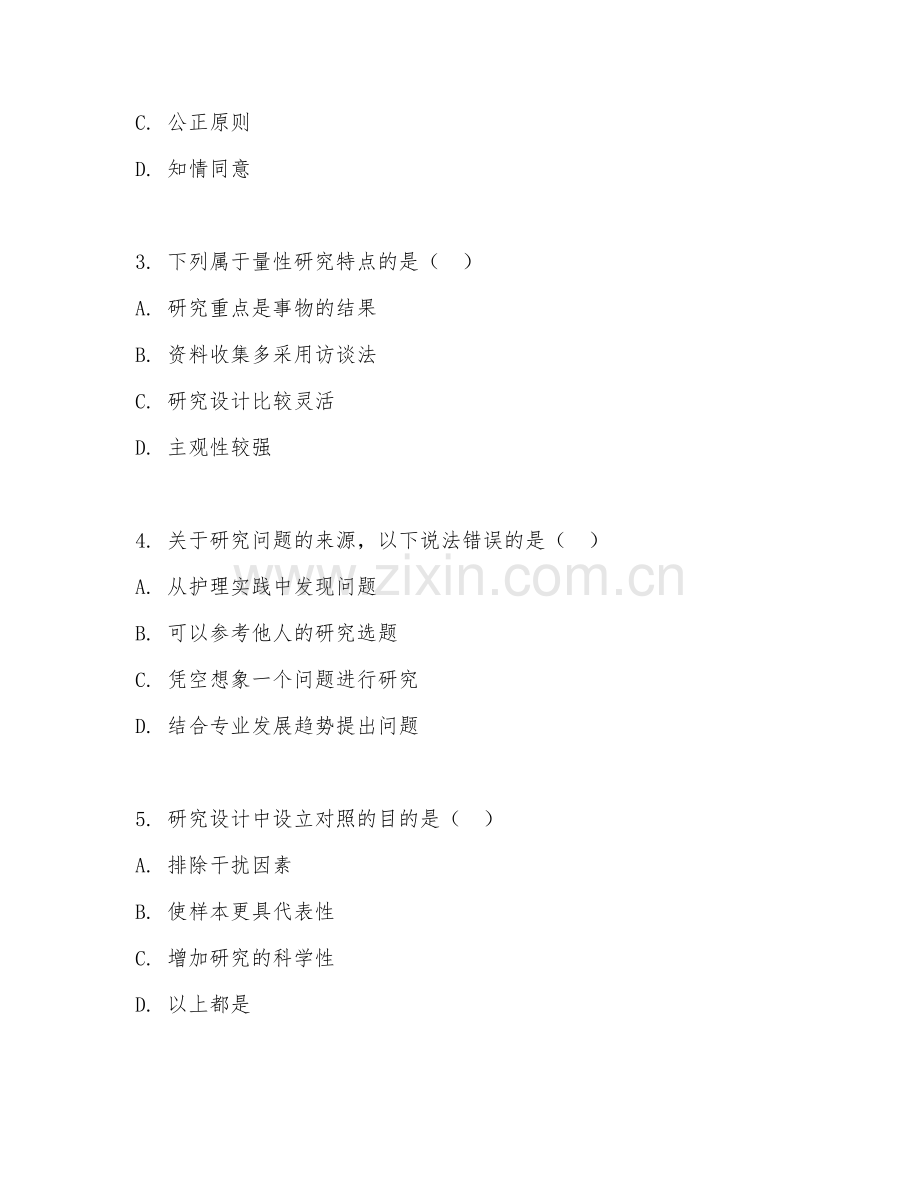 C. 公正原则

D. 知情同意

3. 下列属于量性研究特点的是（ ）

A. 研究重点是事物的结果

B. 资料收集多采用访谈法

C. 研究设计比较灵活

D. 主观性较强

4. 关于研究问题的来源，以下说法错误的是（ ）

A. 从护理实践中发现问题

B. 可以参考他人的研究选题

C. 凭空想象一个问题进行研究

D. 结合专业发展趋势提出问题

5. 研究设计中设立对照的目的是（ ）

A. 排除干扰因素

B. 使样本更具代表性

C. 增加研究的科学性

D. 以上都是

www.zixin.com.cn